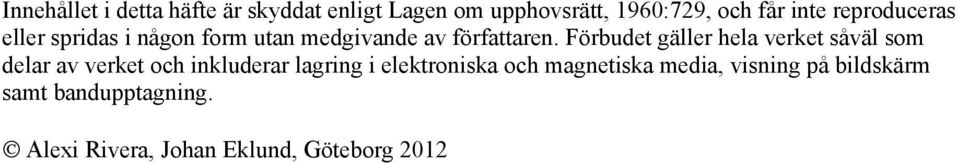 Innehållet i detta häfte är skyddat enligt Lagen om upphovsrätt, 1960:729, och får inte reproduceras eller spridas i någon form utan medgivande av författaren. Förbudet gäller hela verket såväl som delar av verket och inkluderar lagring i elektroniska och magnetiska media, visning på bildskärm samt bandupptagning.

© Alexi Rivera, Johan Eklund, Göteborg 2012